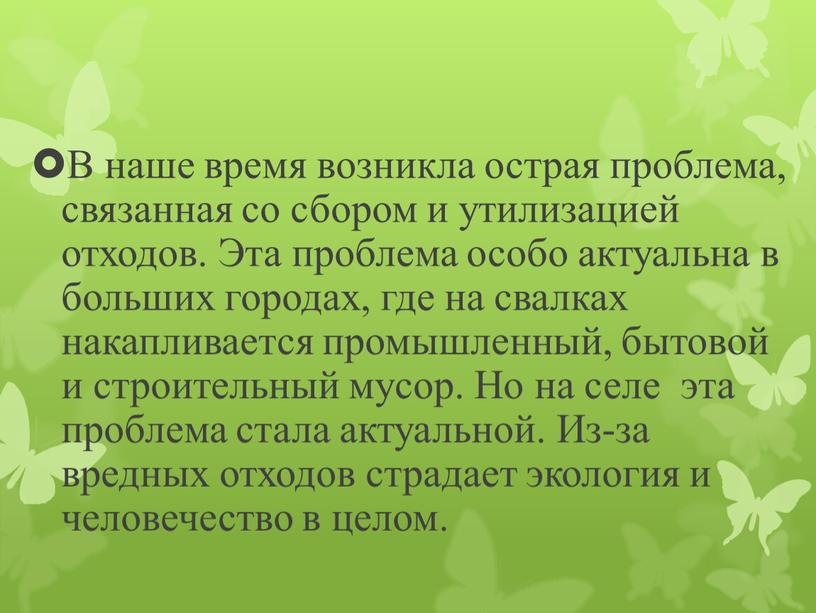 В наше время возникла острая проблема, связанная со сбором и утилизацией отходов. Эта проблема особо актуальна в больших городах, где на свалках накапливается промышленный, бытовой и строительный мусор. Но на селе эта проблема стала актуальной. Из-за вредных отходов страдает экология и человечество в целом.